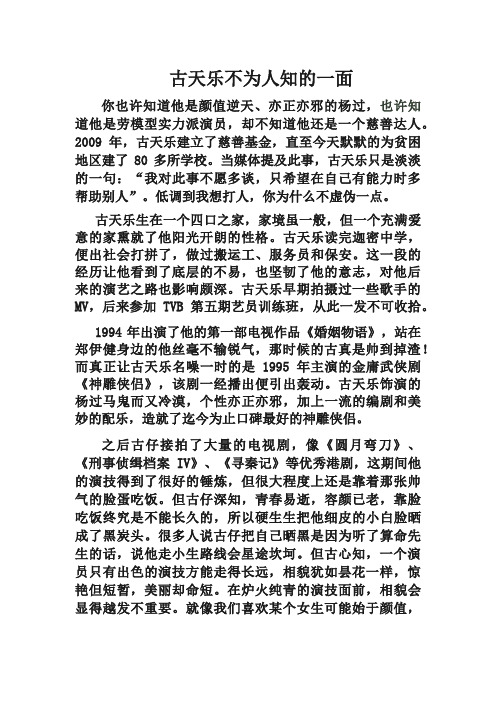 古天乐不为人知的一面

你也许知道他是颜值逆天、亦正亦邪的杨过，也许知道他是劳模型实力派演员，却不知道他还是一个慈善达人。2009 年，古天乐建立了慈善基金，直至今天默默的为贫困地区建了 80 多所学校。当媒体提及此事，古天乐只是淡淡的一句：“我对此事不愿多谈，只希望在自己有能力时多帮助别人”。低调到我想打人，你为什么不虚伪一点。

古天乐生在一个四口之家，家境虽一般，但一个充满爱意的家熏就了他阳光开朗的性格。古天乐读完迦密中学，便出社会打拼了，做过搬运工、服务员和保安。这一段的经历让他看到了底层的不易，也坚韧了他的意志，对他后来的演艺之路也影响颇深。古天乐早期拍摄过一些歌手的 MV，后来参加 TVB 第五期艺员训练班，从此一发不可收拾。

1994 年出演了他的第一部电视作品《婚姻物语》，站在郑伊健身边的他丝毫不输锐气，那时候的古真是帅到掉渣！而真正让古天乐名噪一时的是 1995 年主演的金庸武侠剧《神雕侠侣》，该剧一经播出便引出轰动。古天乐饰演的杨过马鬼而又冷漠，个性亦正亦邪，加上一流的编剧和美妙的配乐，造就了迄今为止口碑最好的神雕侠侣。

之后古仔接拍了大量的电视剧，像《圆月弯刀》、《刑事侦缉档案 IV》、《寻秦记》等优秀港剧，这期间他的演技得到了很好的锤炼，但很大程度上还是靠着那张帅气的脸蛋吃饭。但古仔深知，青春易逝，容颜已老，靠脸吃饭终究是不能长久的，所以硬生生把他细皮的小白脸晒成了黑炭头。很多人说古仔把自己晒黑是因为听了算命先生的话，说他走小生路线会星途坎坷。但古心知，一个演员只有出色的演技方能走得长远，相貌犹如昙花一样，惊艳但短暂，美丽却命短。在炉火纯青的演技面前，相貌会显得越发不重要。就像我们喜欢某个女生可能始于颜值，